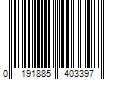 0 191885 403397